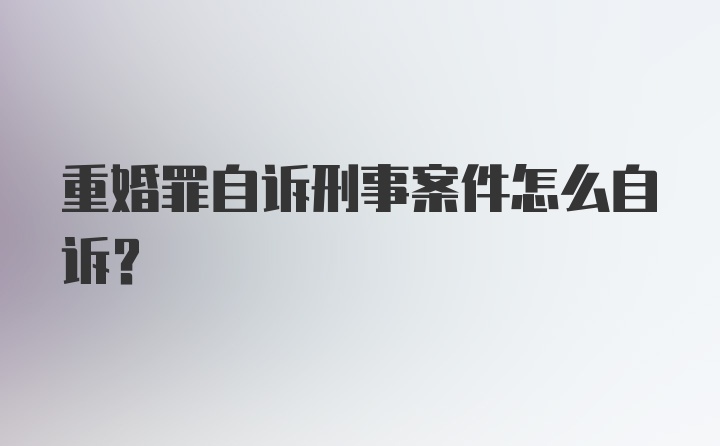 重婚罪自诉刑事案件怎么自诉?